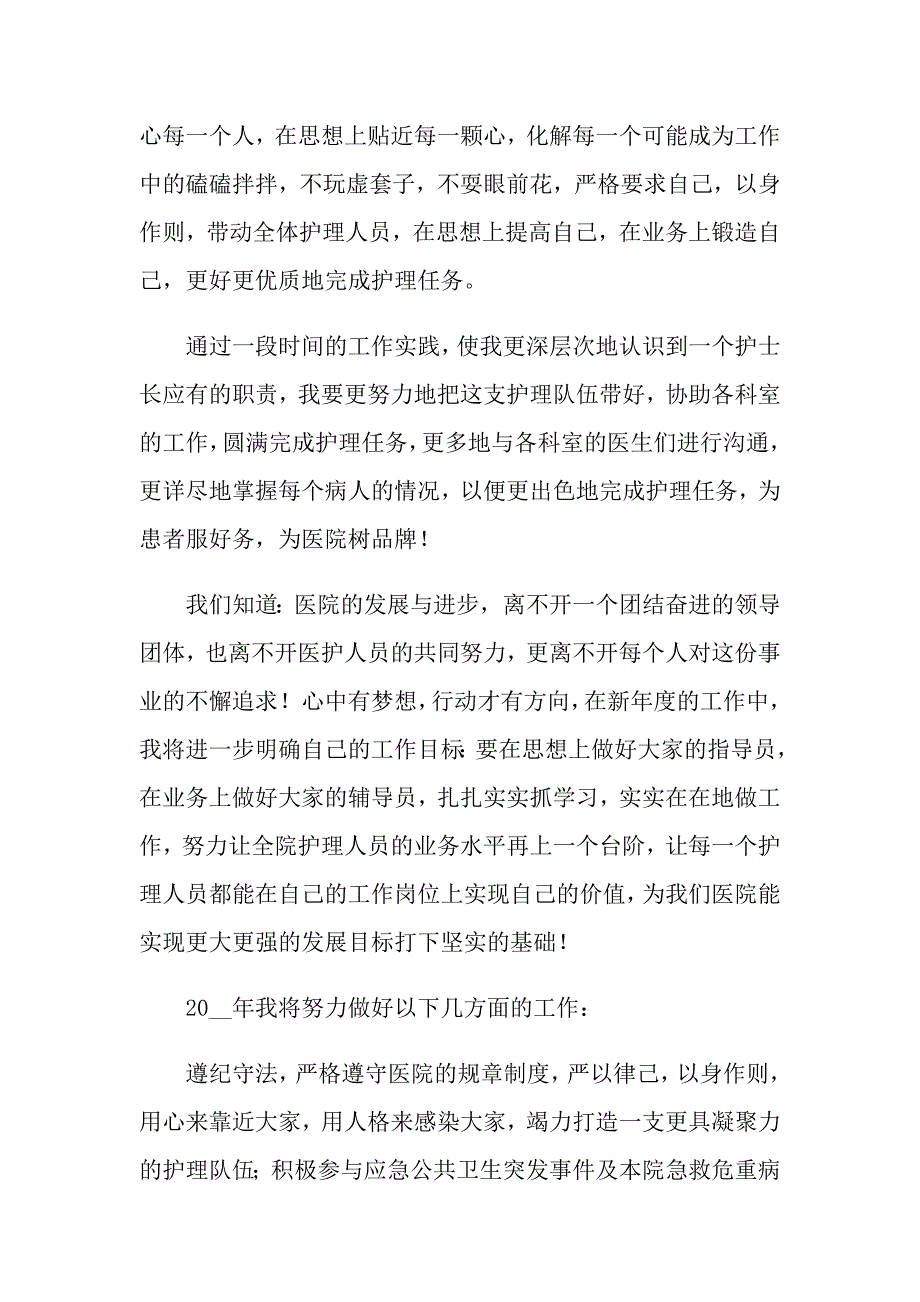 心每一个人，在思想上贴近每一颗心，化解每一个可能成为工作中的磕磕拌拌，不玩虚套子，不耍眼前花，严格要求自己，以身作则，带动全体护理人员，在思想上提高自己，在业务上锻造自己，更好更优质地完成护理任务。

通过一段时间的工作实践，使我更深层次地认识到一个护士长应有的职责，我要更努力地把这支护理队伍带好，协助各科室的工作，圆满完成护理任务，更多地与各科室的医生们进行沟通，更详尽地掌握每个病人的情况，以便更出色地完成护理任务，为患者服好务，为医院树品牌！

我们知道：医院的发展与进步，离不开一个团结奋进的领导团体，也离不开医护人员的共同努力，更离不开每个人对这份事业的不懈追求！心中有梦想，行动才有方向，在新年度的工作中，我将进一步明确自己的工作目标：要在思想上做好大家的指导员，在业务上做好大家的辅导员，扎扎实实抓学习，实实在在地做工作，努力让全院护理人员的业务水平再上一个台阶，让每一个护理人员都能在自己的工作岗位上实现自己的价值，为我们医院能实现更大更强的发展目标打下坚实的基础！

20__年我将努力做好以下几方面的工作：

遵纪守法，严格遵守医院的规章制度，严以律己，以身作则，用心来靠近大家，用人格来感染大家，竭力打造一支更具凝聚力的护理队伍；积极参与应急公共卫生突发事件及本院急救危重病